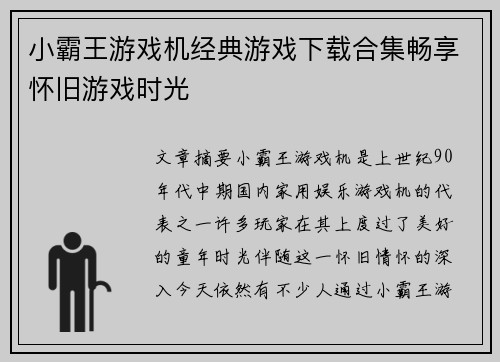 小霸王游戏机经典游戏下载合集畅享怀旧游戏时光

文章摘要小霸王游戏机是上世纪90年代中期国内家用娱乐游戏机的代表之一许多玩家在其上度过了美好的童年时光伴随这一怀旧情怀的深入今天依然有不少人通过小霸王游